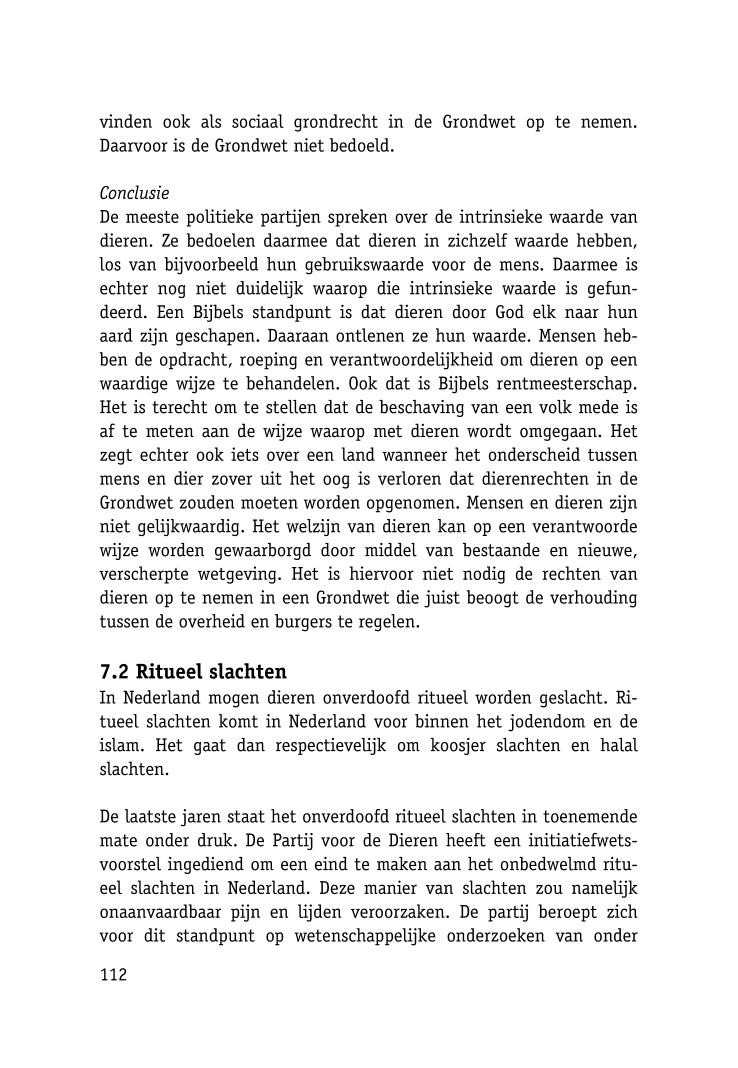 vinden ook als sociaal grondrecht in de Grondwet op te nemen. Daarvoor is de Grondwet niet bedoeld.

Conclusie
De meeste politieke partijen spreken over de intrinsieke waarde van dieren. Ze bedoelen daarmee dat dieren in zichzelf waarde hebben, los van bijvoorbeeld hun gebruikswaarde voor de mens. Daarmee is echter nog niet duidelijk waarop die intrinsieke waarde is gefundeerd. Een Bijbels standpunt is dat dieren door God elk naar hun aard zijn geschapen. Daaraan ontlenen ze hun waarde. Mensen hebben de opdracht, roeping en verantwoordelijkheid om dieren op een waardige wijze te behandelen. Ook dat is Bijbels rentmeesterschap. Het is terecht om te stellen dat de beschaving van een volk mede is af te meten aan de wijze waarop met dieren wordt omgegaan. Het zegt echter ook iets over een land wanneer het onderscheid tussen mens en dier zover uit het oog is verloren dat dierenrechten in de Grondwet zouden moeten worden opgenomen. Mensen en dieren zijn niet gelijkwaardig. Het welzijn van dieren kan op een verantwoorde wijze worden gewaarborgd door middel van bestaande en nieuwe, verscherpte wetgeving. Het is hiervoor niet nodig de rechten van dieren op te nemen in een Grondwet die juist beoogt de verhouding tussen de overheid en burgers te regelen.

7.2 Ritueel slachten
In Nederland mogen dieren onverdoofd ritueel worden geslacht. Ritueel slachten komt in Nederland voor binnen het jodendom en de islam. Het gaat dan respectievelijk om koosjer slachten en halal slachten.

De laatste jaren staat het onverdoofd ritueel slachten in toenemende mate onder druk. De Partij voor de Dieren heeft een initiatiefwetsvoorstel ingediend om een eind te maken aan het onbedwelmd ritueel slachten in Nederland. Deze manier van slachten zou namelijk onaanvaardbaar pijn en lijden veroorzaken. De partij beroept zich voor dit standpunt op wetenschappelijke onderzoeken van onder

112